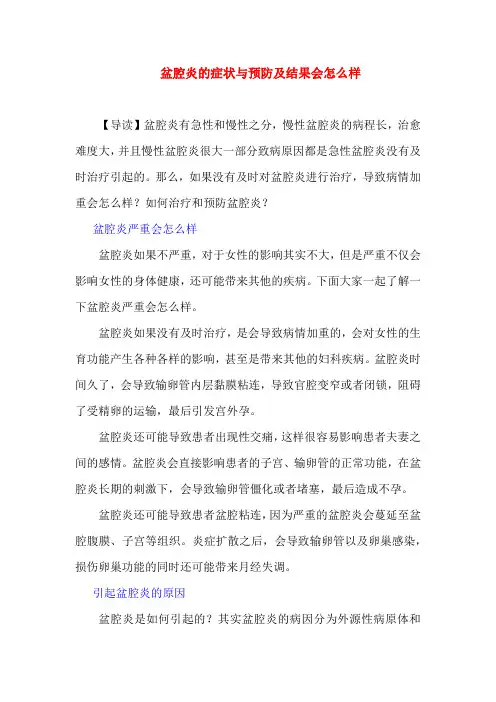 盆腔炎的症状与预防及结果会怎么样

【导读】盆腔炎有急性和慢性之分，慢性盆腔炎的病程长，治愈难度大，并且慢性盆腔炎很大一部分致病原因都是急性盆腔炎没有及时治疗引起的。那么，如果没有及时对盆腔炎进行治疗，导致病情加重会怎么样？如何治疗和预防盆腔炎？

盆腔炎严重会怎么样

盆腔炎如果不严重，对于女性的影响其实不大，但是严重不仅会影响女性的身体健康，还可能带来其他的疾病。下面大家一起了解一下盆腔炎严重会怎么样。

盆腔炎如果没有及时治疗，是会导致病情加重的，会对女性的生育功能产生各种各样的影响，甚至是带来其他的妇科疾病。盆腔炎时间久了，会导致输卵管内层黏膜粘连，导致官腔变窄或者闭锁，阻碍了受精卵的运输，最后引发宫外孕。

盆腔炎还可能导致患者出现性交痛，这样很容易影响患者夫妻之间的感情。盆腔炎会直接影响患者的子宫、输卵管的正常功能，在盆腔炎长期的刺激下，会导致输卵管僵化或者堵塞，最后造成不孕。

盆腔炎还可能导致患者盆腔粘连，因为严重的盆腔炎会蔓延至盆腔腹膜、子宫等组织。炎症扩散之后，会导致输卵管以及卵巢感染，损伤卵巢功能的同时还可能带来月经失调。

引起盆腔炎的原因

盆腔炎是如何引起的？其实盆腔炎的病因分为外源性病原体和